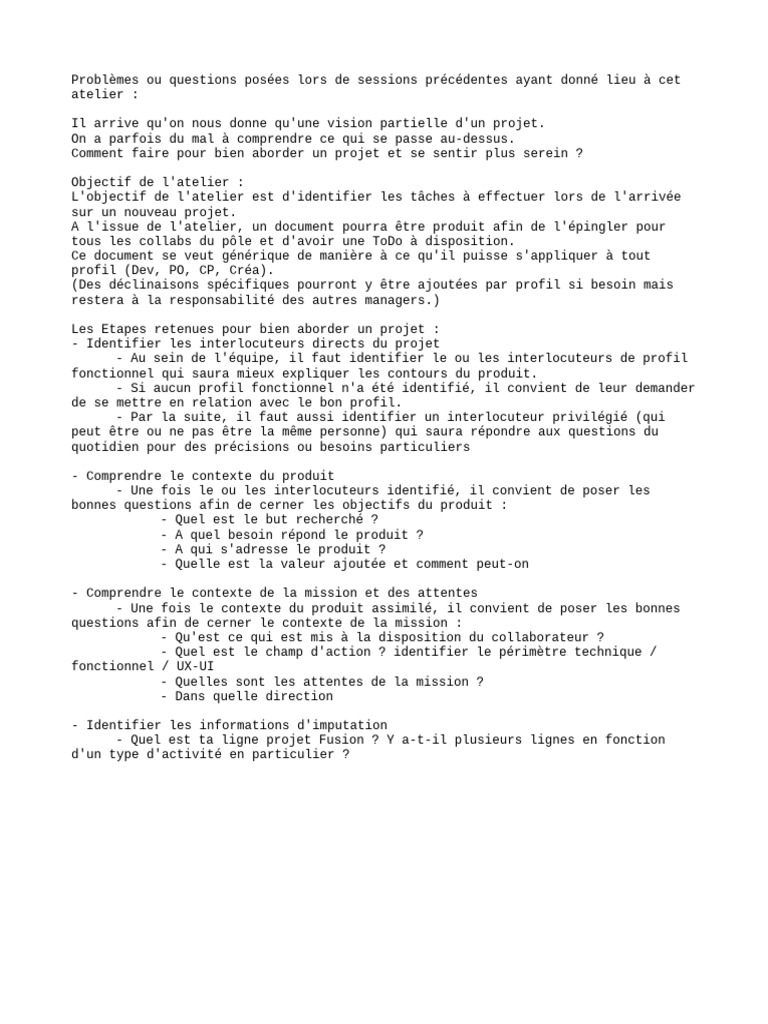 Problèmes ou questions posées lors de sessions précédentes ayant donné lieu à cet atelier :

Il arrive qu'on nous donne qu'une vision partielle d'un projet.
On a parfois du mal à comprendre ce qui se passe au-dessus.
Comment faire pour bien aborder un projet et se sentir plus serein ?

Objectif de l'atelier :
L'objectif de l'atelier est d'identifier les tâches à effectuer lors de l'arrivée sur un nouveau projet.
A l'issue de l'atelier, un document pourra être produit afin de l'épingler pour tous les collabs du pôle et d'avoir une ToDo à disposition.
Ce document se veut générique de manière à ce qu'il puisse s'appliquer à tout profil (Dev, PO, CP, Créa).
(Des déclinaisons spécifiques pourront y être ajoutées par profil si besoin mais restera à la responsabilité des autres managers.)

Les Etapes retenues pour bien aborder un projet :
- Identifier les interlocuteurs directs du projet
- Au sein de l'équipe, il faut identifier le ou les interlocuteurs de profil fonctionnel qui saura mieux expliquer les contours du produit.
- Si aucun profil fonctionnel n'a été identifié, il convient de leur demander de se mettre en relation avec le bon profil.
- Par la suite, il faut aussi identifier un interlocuteur privilégié (qui peut être ou ne pas être la même personne) qui saura répondre aux questions du quotidien pour des précisions ou besoins particuliers

- Comprendre le contexte du produit
- Une fois le ou les interlocuteurs identifié, il convient de poser les bonnes questions afin de cerner les objectifs du produit :
- Quel est le but recherché ?
- A quel besoin répond le produit ?
- A qui s'adresse le produit ?
- Quelle est la valeur ajoutée et comment peut-on

- Comprendre le contexte de la mission et des attentes
- Une fois le contexte du produit assimilé, il convient de poser les bonnes questions afin de cerner le contexte de la mission :
- Qu'est ce qui est mis à la disposition du collaborateur ?
- Quel est le champ d'action ? identifier le périmètre technique / fonctionnel / UX-UI
- Quelles sont les attentes de la mission ?
- Dans quelle direction

- Identifier les informations d'imputation
- Quel est ta ligne projet Fusion ? Y a-t-il plusieurs lignes en fonction d'un type d'activité en particulier ?